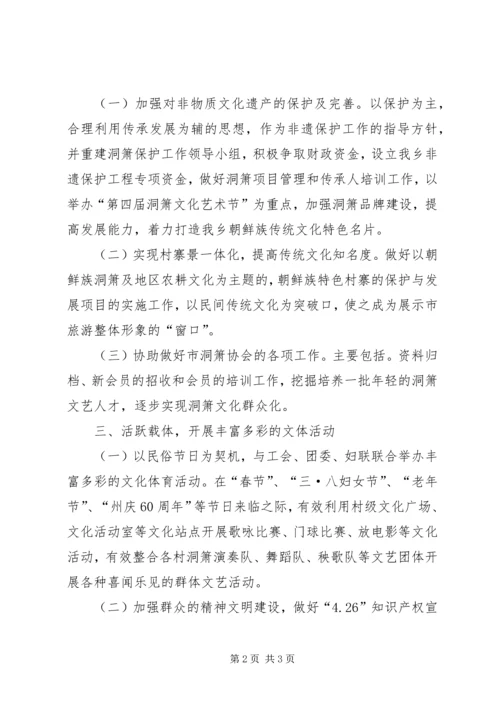 （一）加强对非物质文化遗产的保护及完善。以保护为主，合理利用传承发展为辅的思想，作为非遗保护工作的指导方针，并重建洞箫保护工作领导小组，积极争取财政资金，设立我乡非遗保护工程专项资金，做好洞箫项目管理和传承人培训工作，以举办“第四届洞箫文化艺术节”为重点，加强洞箫品牌建设，提高发展能力，着力打造我乡朝鲜族传统文化特色名片。

（二）实现村寨景一体化，提高传统文化知名度。做好以朝鲜族洞箫及地区农耕文化为主题的，朝鲜族特色村寨的保护与发展项目的实施工作，以民间传统文化为突破口，使之成为展示市旅游整体形象的“窗口”。

（三）协助做好市洞箫协会的各项工作。主要包括。资料归档、新会员的招收和会员的培训工作，挖掘培养一批年轻的洞箫文艺人才，逐步实现洞箫文化群众化。

三、活跃载体，开展丰富多彩的文体活动

（一）以民俗节日为契机，与工会、团委、妇联联合举办丰富多彩的文化体育活动。在“春节”、“三·八妇女节”、“老年节”、“州庆60周年”等节日来临之际，有效利用村级文化广场、文化活动室等文化站点开展歌咏比赛、门球比赛、放电影等文化活动，有效整合各村洞箫演奏队、舞蹈队、秧歌队等文艺团体开展各种喜闻乐见的群体文艺活动。

（二）加强群众的精神文明建设，做好“4.26”知识产权宣

第2页 共3页